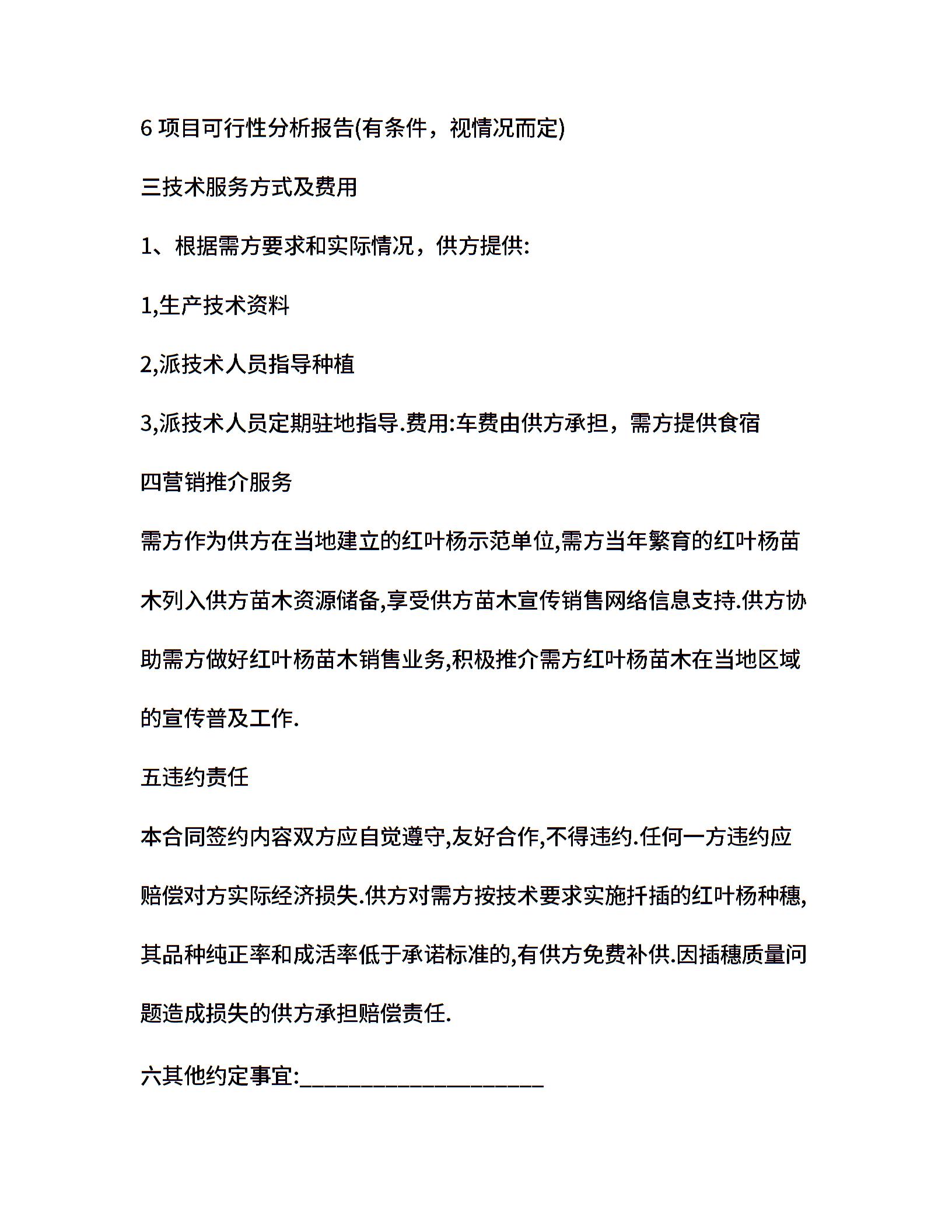 6 项目可行性分析报告(有条件，视情况而定)

三技术服务方式及费用

1、根据需方要求和实际情况，供方提供:

1,生产技术资料

2,派技术人员指导种植

3,派技术人员定期驻地指导.费用:车费由供方承担，需方提供食宿

四营销推介服务

需方作为供方在当地建立的红叶杨示范单位,需方当年繁育的红叶杨苗木列入供方苗木资源储备,享受供方苗木宣传销售网络信息支持.供方协助需方做好红叶杨苗木销售业务,积极推介需方红叶杨苗木在当地区域的宣传普及工作.

五违约责任

本合同签约内容双方应自觉遵守,友好合作,不得违约.任何一方违约应赔偿对方实际经济损失.供方对需方按技术要求实施扦插的红叶杨种穗,其品种纯正率和成活率低于承诺标准的,有供方免费补供.因插穗质量问题造成损失的供方承担赔偿责任.

六其他约定事宜:____________________